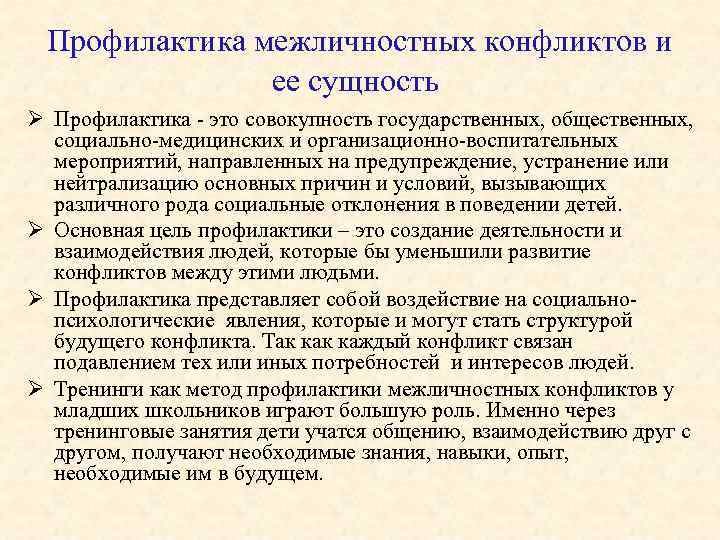 Профилактика межличностных конфликтов и ее сущность

➢ Профилактика - это совокупность государственных, общественных, социально-медицинских и организационно-воспитательных мероприятий, направленных на предупреждение, устранение или нейтрализацию основных причин и условий, вызывающих различного рода социальные отклонения в поведении детей.

➢ Основная цель профилактики – это создание деятельности и взаимодействия людей, которые бы уменьшили развитие конфликтов между этими людьми.

➢ Профилактика представляет собой воздействие на социально-психологические явления, которые и могут стать структурой будущего конфликта. Так как каждый конфликт связан подавлением тех или иных потребностей и интересов людей.

➢ Тренинги как метод профилактики межличностных конфликтов у младших школьников играют большую роль. Именно через тренинговые занятия дети учатся общению, взаимодействию друг с другом, получают необходимые знания, навыки, опыт, необходимые им в будущем.